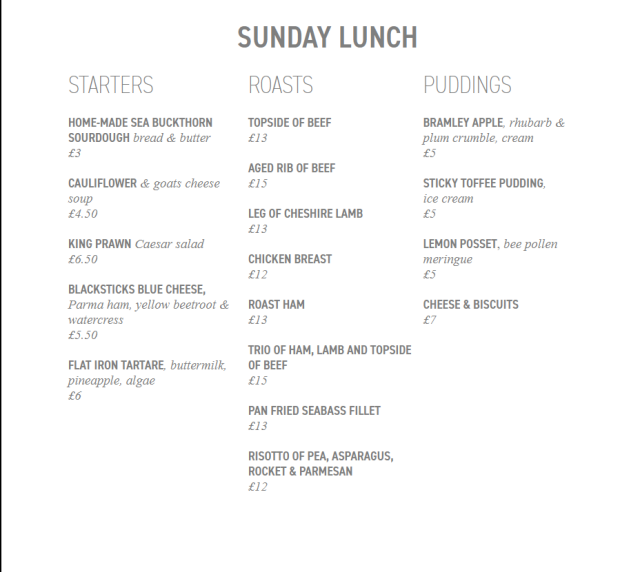 SUNDAY LUNCH

STARTERS

HOME-MADE SEA BUCKTHORN SOURDOUGH bread & butter
£3

CAULIFLOWER & goats cheese soup
£4.50

KING PRAWN Caesar salad
£6.50

BLACKSTICKS BLUE CHEESE, Parma ham, yellow beetroot & watercress
£5.50

FLAT IRON TARTARE, buttermilk, pineapple, algae
£6

ROASTS

TOPSIDE OF BEEF
£13

AGED RIB OF BEEF
£15

LEG OF CHESHIRE LAMB
£13

CHICKEN BREAST
£12

ROAST HAM
£13

TRIO OF HAM, LAMB AND TOPSIDE OF BEEF
£15

PAN FRIED SEABASS FILLET
£13

RISOTTO OF PEA, ASPARAGUS, ROCKET & PARMESAN
£12

PUDDINGS

BRAMLEY APPLE, rhubarb & plum crumble, cream
£5

STICKY TOFFEE PUDDING, ice cream
£5

LEMON POSSET, bee pollen meringue
£5

CHEESE & BISCUITS
£7